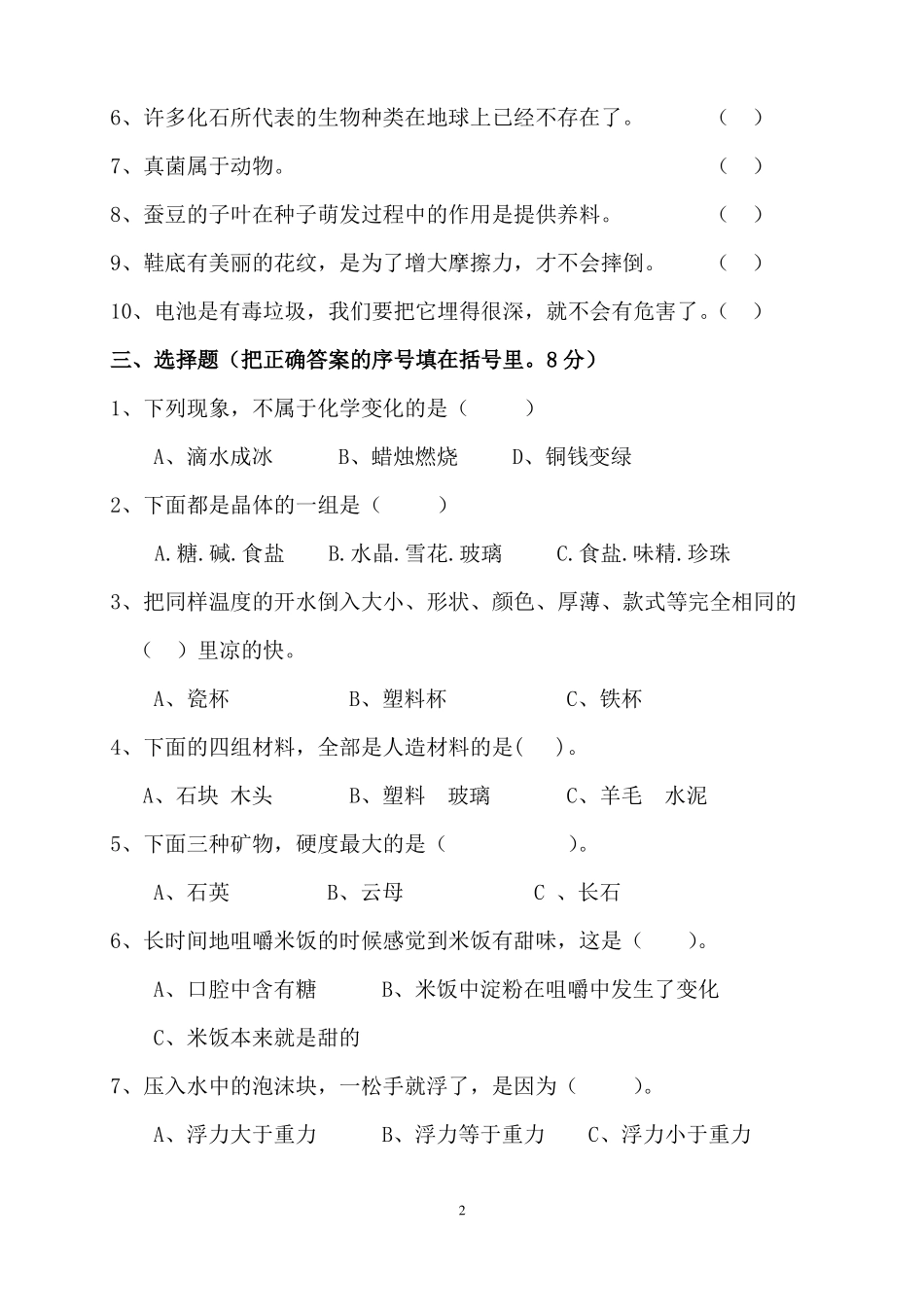 6、许多化石所代表的生物种类在地球上已经不存在了。 （ ）

7、真菌属于动物。 （ ）

8、蚕豆的子叶在种子萌发过程中的作用是提供养料。 （ ）

9、鞋底有美丽的花纹，是为了增大摩擦力，才不会摔倒。 （ ）

10、电池是有毒垃圾，我们要把它埋得很深，就不会有危害了。（ ）

三、选择题（把正确答案的序号填在括号里。8分）

1、下列现象，不属于化学变化的是（ ）

A、滴水成冰 B、蜡烛燃烧 D、铜钱变绿

2、下面都是晶体的一组是（ ）

A.糖.碱.食盐 B.水晶.雪花.玻璃 C.食盐.味精.珍珠

3、把同样温度的开水倒入大小、形状、颜色、厚薄、款式等完全相同的（ ）里凉的快。

A、瓷杯 B、塑料杯 C、铁杯

4、下面的四组材料，全部是人造材料的是( )。

A、石块 木头 B、塑料 玻璃 C、羊毛 水泥

5、下面三种矿物，硬度最大的是（ ）。

A、石英 B、云母 C 、长石

6、长时间地咀嚼米饭的时候感觉到米饭有甜味，这是（ ）。

A、口腔中含有糖 B、米饭中淀粉在咀嚼中发生了变化

C、米饭本来就是甜的

7、压入水中的泡沫块，一松手就浮了，是因为（ ）。

A、浮力大于重力 B、浮力等于重力 C、浮力小于重力

2